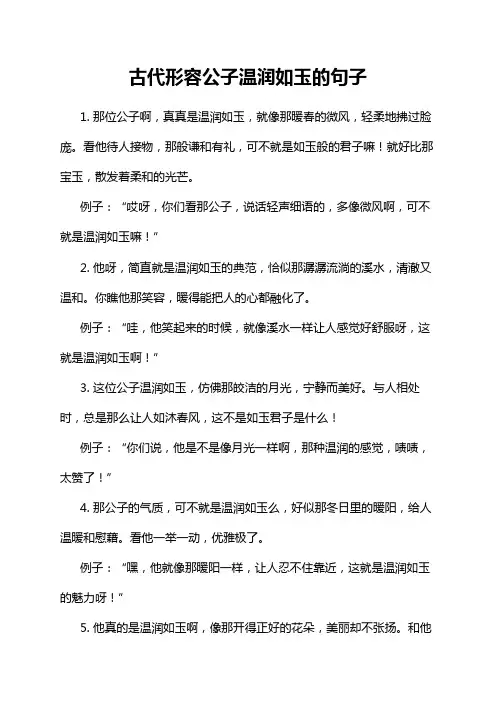 古代形容公子温润如玉的句子

1. 那位公子啊，真真是温润如玉，就像那暖春的微风，轻柔地拂过脸庞。看他待人接物，那般谦和有礼，可不就是如玉般的君子嘛！就好比那宝玉，散发着柔和的光芒。

例子：“哎呀，你们看那公子，说话轻声细语的，多像微风啊，可不就是温润如玉嘛！”

2. 他呀，简直就是温润如玉的典范，恰似那潺潺流淌的溪水，清澈又温和。你瞧他那笑容，暖得能把人的心都融化了。

例子：“哇，他笑起来的时候，就像溪水一样让人感觉好舒服呀，这就是温润如玉啊！”

3. 这位公子温润如玉，仿佛那皎洁的月光，宁静而美好。与人相处时，总是那么让人如沐春风，这不是如玉君子是什么！

例子：“你们说，他是不是像月光一样啊，那种温润的感觉，啧啧，太赞了！”

4. 那公子的气质，可不就是温润如玉么，好似那冬日里的暖阳，给人温暖和慰藉。看他一举一动，优雅极了。

例子：“嘿，他就像那暖阳一样，让人忍不住靠近，这就是温润如玉的魅力呀！”

5. 他真的是温润如玉啊，像那开得正好的花朵，美丽却不张扬。和他